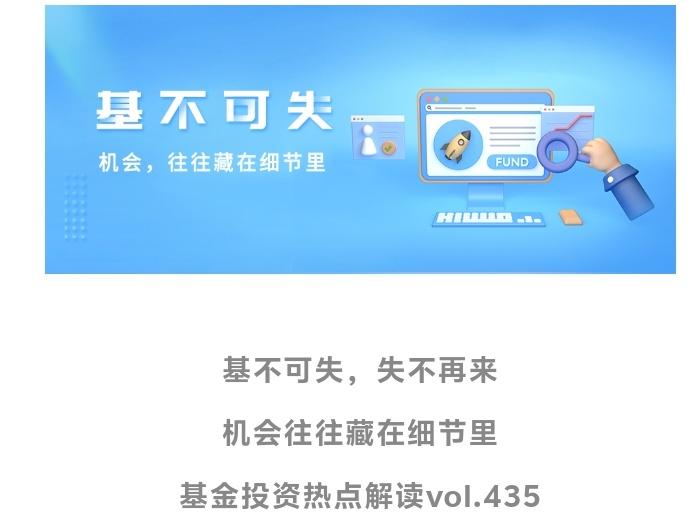 基不可失

机会，往往藏在细节里

FUND

基不可失，失不再来

机会往往藏在细节里

基金投资热点解读vol.435